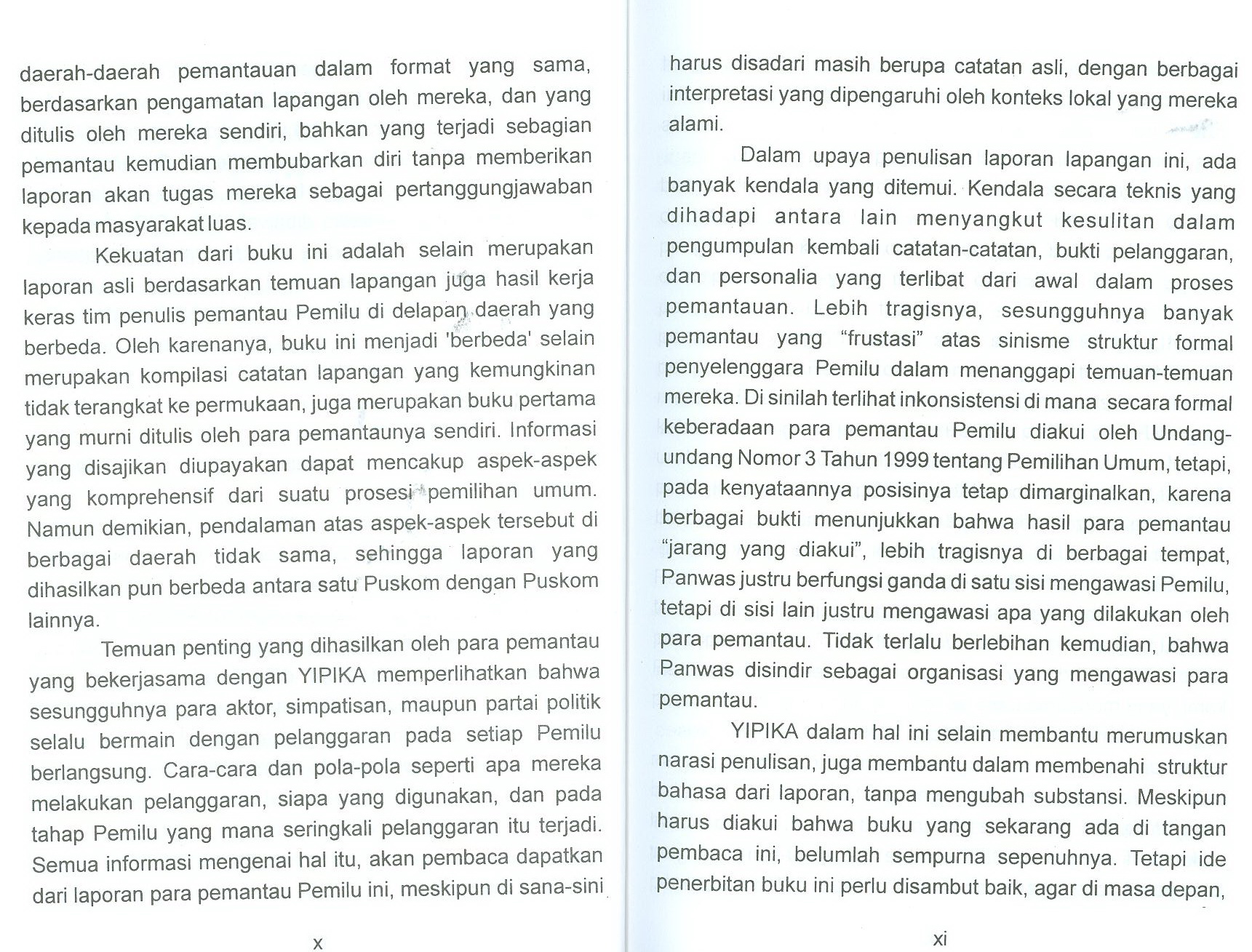 daerah-daerah pemantauan dalam format yang sama, berdasarkan pengamatan lapangan oleh mereka, dan yang ditulis oleh mereka sendiri, bahkan yang terjadi sebagian pemantau kemudian membubarkan diri tanpa memberikan laporan akan tugas mereka sebagai pertanggungjawaban kepada masyarakat luas.

Kekuatan dari buku ini adalah selain merupakan laporan asli berdasarkan temuan lapangan juga hasil kerja keras tim penulis pemantau Pemilu di delapan daerah yang berbeda. Oleh karenanya, buku ini menjadi 'berbeda' selain merupakan kompilasi catatan lapangan yang kemungkinan tidak terangkat ke permukaan, juga merupakan buku pertama yang murni ditulis oleh para pemantaunya sendiri. Informasi yang disajikan diupayakan dapat mencakup aspek-aspek yang komprehensif dari suatu prosesi pemilihan umum. Namun demikian, pendalaman atas aspek-aspek tersebut di berbagai daerah tidak sama, sehingga laporan yang dihasilkan pun berbeda antara satu Puskom dengan Puskom lainnya.

Temuan penting yang dihasilkan oleh para pemantau yang bekerjasama dengan YIPIKA memperlihatkan bahwa sesungguhnya para aktor, simpatisan, maupun partai politik selalu bermain dengan pelanggaran pada setiap Pemilu berlangsung. Cara-cara dan pola-pola seperti apa mereka melakukan pelanggaran, siapa yang digunakan, dan pada tahap Pemilu yang mana seringkali pelanggaran itu terjadi. Semua informasi mengenai hal itu, akan pembaca dapatkan dari laporan para pemantau Pemilu ini, meskipun di sana-sini

x

harus disadari masih berupa catatan asli, dengan berbagai interpretasi yang dipengaruhi oleh konteks lokal yang mereka alami.

Dalam upaya penulisan laporan lapangan ini, ada banyak kendala yang ditemui. Kendala secara teknis yang dihadapi antara lain menyangkut kesulitan dalam pengumpulan kembali catatan-catatan, bukti pelanggaran, dan personalia yang terlibat dari awal dalam proses pemantauan. Lebih tragisnya, sesungguhnya banyak pemantau yang "frustasi" atas sinisme struktur formal penyelenggara Pemilu dalam menanggapi temuan-temuan mereka. Di sinilah terlihat inkonsistensi di mana secara formal keberadaan para pemantau Pemilu diakui oleh Undang-undang Nomor 3 Tahun 1999 tentang Pemilihan Umum, tetapi, pada kenyataannya posisinya tetap dimarginalkan, karena berbagai bukti menunjukkan bahwa hasil para pemantau "jarang yang diakui", lebih tragisnya di berbagai tempat, Panwas justru berfungsi ganda di satu sisi mengawasi Pemilu, tetapi di sisi lain justru mengawasi apa yang dilakukan oleh para pemantau. Tidak terlalu berlebihan kemudian, bahwa Panwas disindir sebagai organisasi yang mengawasi para pemantau.

YIPIKA dalam hal ini selain membantu merumuskan narasi penulisan, juga membantu dalam membenahi struktur bahasa dari laporan, tanpa mengubah substansi. Meskipun harus diakui bahwa buku yang sekarang ada di tangan pembaca ini, belumlah sempurna sepenuhnya. Tetapi ide penerbitan buku ini perlu disambut baik, agar di masa depan,

xi